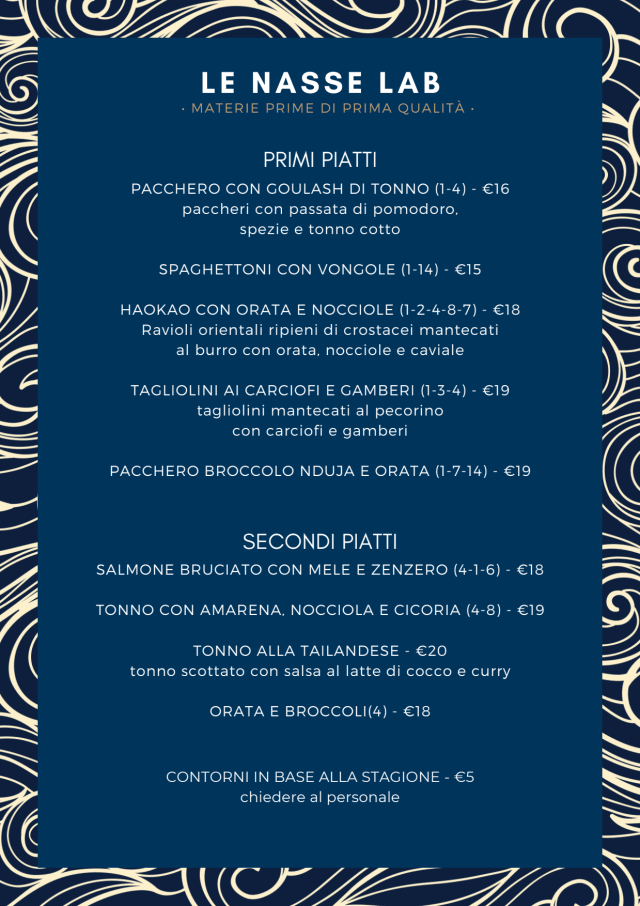 LE NASSE LAB
· MATERIE PRIME DI PRIMA QUALITÀ ·

PRIMI PIATTI

PACCHERO CON GOULASH DI TONNO (1-4) - €16
paccheri con passata di pomodoro, spezie e tonno cotto

SPAGHETTONI CON VONGOLE (1-14) - €15

HAOKAO CON ORATA E NOCCIOLE (1-2-4-8-7) - €18
Ravioli orientali ripieni di crostacei mantecati al burro con orata, nocciole e caviale

TAGLIOLINI AI CARCIOFI E GAMBERI (1-3-4) - €19
tagliolini mantecati al pecorino con carciofi e gamberi

PACCHERO BROCCOLO NDUJA E ORATA (1-7-14) - €19

SECONDI PIATTI

SALMONE BRUCIATO CON MELE E ZENZERO (4-1-6) - €18

TONNO CON AMARENA, NOCCIOLA E CICORIA (4-8) - €19

TONNO ALLA TAILANDESE - €20
tonno scottato con salsa al latte di cocco e curry

ORATA E BROCCOLI(4) - €18

CONTORNI IN BASE ALLA STAGIONE - €5
chiedere al personale